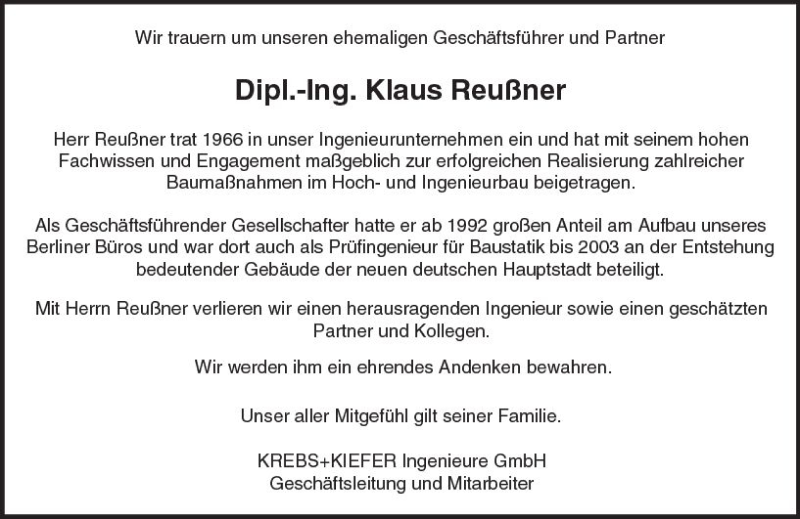 Wir trauern um unseren ehemaligen Geschäftsführer und Partner

Dipl.-Ing. Klaus Reußner

Herr Reußner trat 1966 in unser Ingenieurunternehmen ein und hat mit seinem hohen Fachwissen und Engagement maßgeblich zur erfolgreichen Realisierung zahlreicher Baumaßnahmen im Hoch- und Ingenieurbau beigetragen.

Als Geschäftsführender Gesellschafter hatte er ab 1992 großen Anteil am Aufbau unseres Berliner Büros und war dort auch als Prüfingenieur für Baustatik bis 2003 an der Entstehung bedeutender Gebäude der neuen deutschen Hauptstadt beteiligt.

Mit Herrn Reußner verlieren wir einen herausragenden Ingenieur sowie einen geschätzten Partner und Kollegen.

Wir werden ihm ein ehrendes Andenken bewahren.

Unser aller Mitgefühl gilt seiner Familie.

KREBS+KIEFER Ingenieure GmbH
Geschäftsleitung und Mitarbeiter